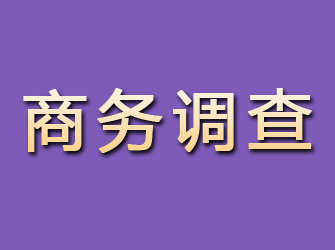 商务调查